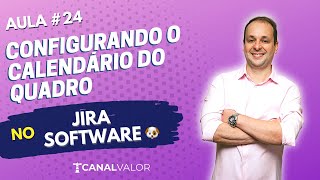 AULA #24

CONFIGURANDO O CALENDÁRIO DO QUADRO

NO JIRA SOFTWARE

CANALVALOR